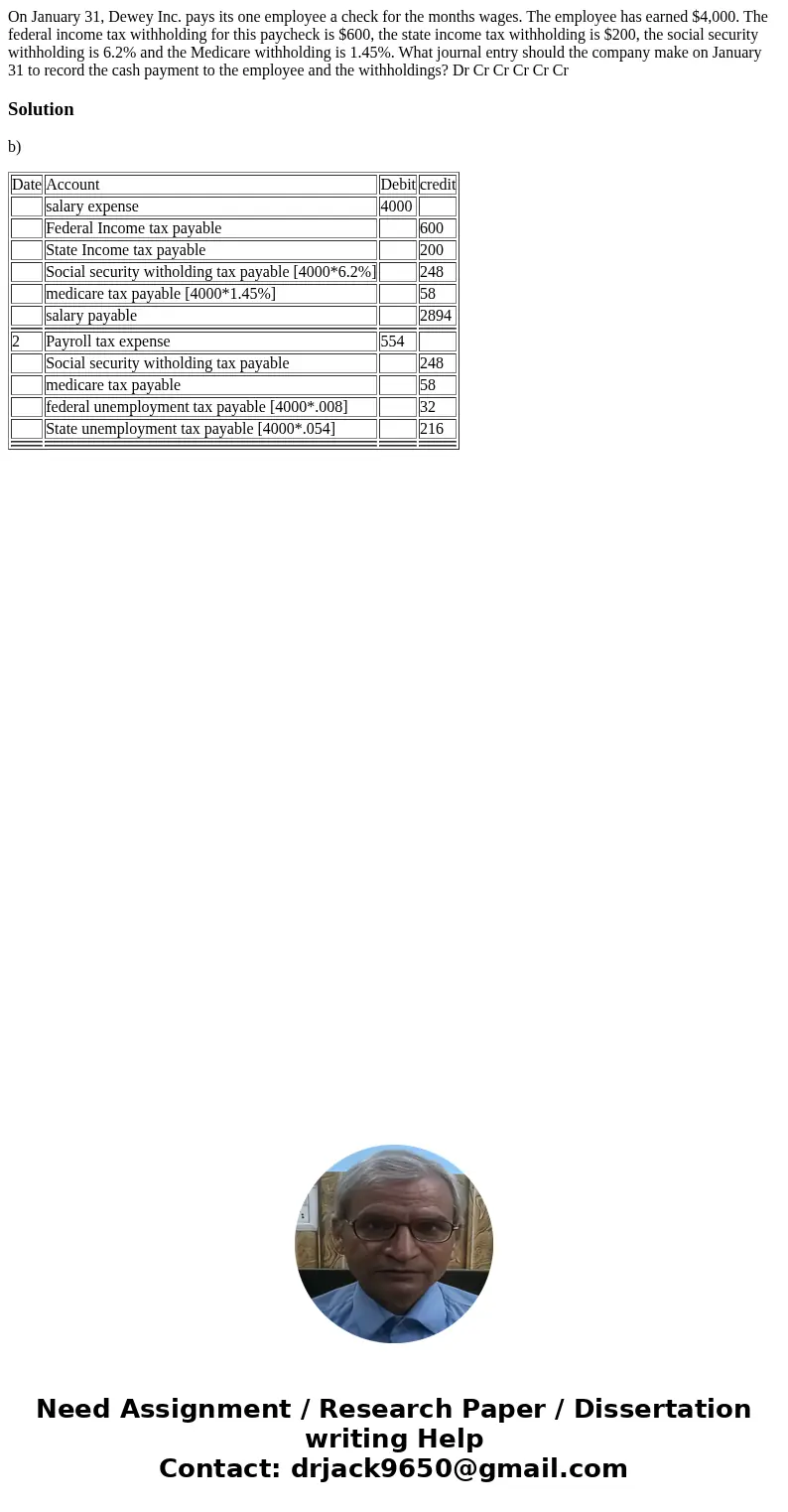 On January 31, Dewey Inc. pays its one employee a check for the months wages. The employee has earned $4,000. The federal income tax withholding for this paycheck is $600, the state income tax withholding is $200, the social security withholding is 6.2% and the Medicare withholding is 1.45%. What journal entry should the company make on January 31 to record the cash payment to the employee and the withholdings? Dr Cr Cr Cr Cr Cr

Solution

b)

| Date | Account | Debit | credit |
|---|---|---|---|
| | salary expense | 4000 | |
| | Federal Income tax payable | | 600 |
| | State Income tax payable | | 200 |
| | Social security witholding tax payable [4000*6.2%] | | 248 |
| | medicare tax payable [4000*1.45%] | | 58 |
| | salary payable | | 2894 |
| 2 | Payroll tax expense | 554 | |
| | Social security witholding tax payable | | 248 |
| | medicare tax payable | | 58 |
| | federal unemployment tax payable [4000*.008] | | 32 |
| | State unemployment tax payable [4000*.054] | | 216 |

Need Assignment / Research Paper / Dissertation writing Help
Contact: drjack9650@gmail.com